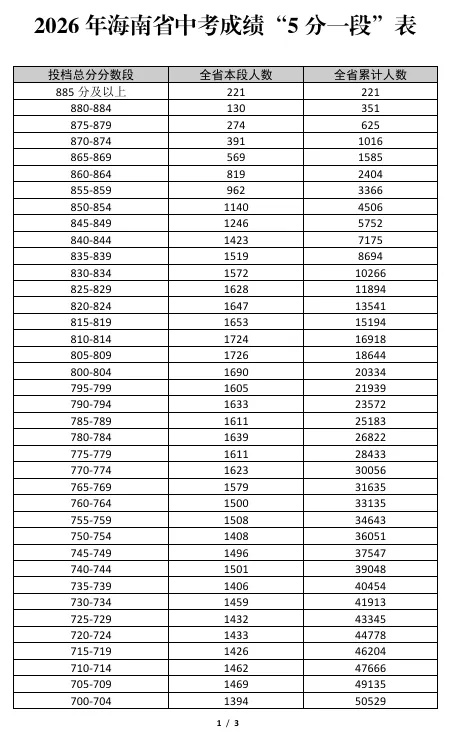 2026年海南省中考成绩“5分一段”表

| 投档总分分数段 | 全省本段人数 | 全省累计人数 |
|---|---|---|
| 885分及以上 | 221 | 221 |
| 880-884 | 130 | 351 |
| 875-879 | 274 | 625 |
| 870-874 | 391 | 1016 |
| 865-869 | 569 | 1585 |
| 860-864 | 819 | 2404 |
| 855-859 | 962 | 3366 |
| 850-854 | 1140 | 4506 |
| 845-849 | 1246 | 5752 |
| 840-844 | 1423 | 7175 |
| 835-839 | 1519 | 8694 |
| 830-834 | 1572 | 10266 |
| 825-829 | 1628 | 11894 |
| 820-824 | 1647 | 13541 |
| 815-819 | 1653 | 15194 |
| 810-814 | 1724 | 16918 |
| 805-809 | 1726 | 18644 |
| 800-804 | 1690 | 20334 |
| 795-799 | 1605 | 21939 |
| 790-794 | 1633 | 23572 |
| 785-789 | 1611 | 25183 |
| 780-784 | 1639 | 26822 |
| 775-779 | 1611 | 28433 |
| 770-774 | 1623 | 30056 |
| 765-769 | 1579 | 31635 |
| 760-764 | 1500 | 33135 |
| 755-759 | 1508 | 34643 |
| 750-754 | 1408 | 36051 |
| 745-749 | 1496 | 37547 |
| 740-744 | 1501 | 39048 |
| 735-739 | 1406 | 40454 |
| 730-734 | 1459 | 41913 |
| 725-729 | 1432 | 43345 |
| 720-724 | 1433 | 44778 |
| 715-719 | 1426 | 46204 |
| 710-714 | 1462 | 47666 |
| 705-709 | 1469 | 49135 |
| 700-704 | 1394 | 50529 |

1 / 3